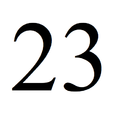 23